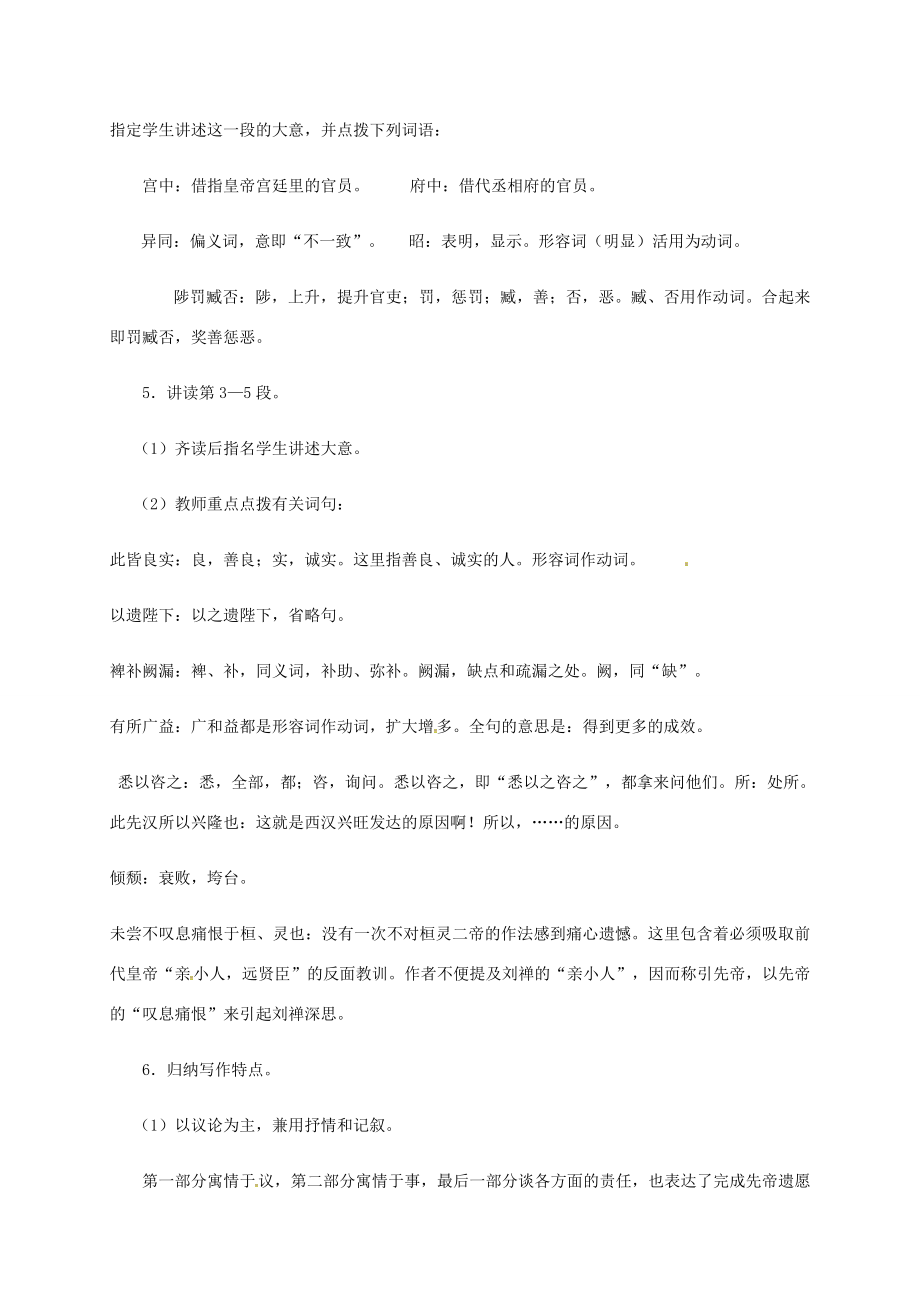 指定学生讲述这一段的大意，并点拨下列词语：

宫中：借指皇帝宫廷里的官员。　　府中：借代丞相府的官员。

异同：偏义词，意即“不一致”。　昭：表明，显示。形容词（明显）活用为动词。

陟罚臧否：陟，上升，提升官吏；罚，惩罚；臧，善；否，恶。臧、否用作动词。合起来即罚臧否，奖善惩恶。

5．讲读第3—5段。

（1）齐读后指名学生讲述大意。

（2）教师重点点拨有关词句：

此皆良实：良，善良；实，诚实。这里指善良、诚实的人。形容词作动词。

以遗陛下：以之遗陛下，省略句。

裨补阙漏：裨、补，同义词，补助、弥补。阙漏，缺点和疏漏之处。阙，同“缺”。

有所广益：广和益都是形容词作动词，扩大增多。全句的意思是：得到更多的成效。

悉以咨之：悉，全部，都；咨，询问。悉以咨之，即“悉以之咨之”，都拿来问他们。所：处所。此先汉所以兴隆也：这就是西汉兴旺发达的原因啊！所以，……的原因。

倾颓：衰败，垮台。

未尝不叹息痛恨于桓、灵也：没有一次不对桓灵二帝的作法感到痛心遗憾。这里包含着必须吸取前代皇帝“亲小人，远贤臣”的反面教训。作者不便提及刘禅的“亲小人”，因而称引先帝，以先帝的“叹息痛恨”来引起刘禅深思。

6．归纳写作特点。

（1）以议论为主，兼用抒情和记叙。

第一部分寓情于议，第二部分寓情于事，最后一部分谈各方面的责任，也表达了完成先帝遗愿